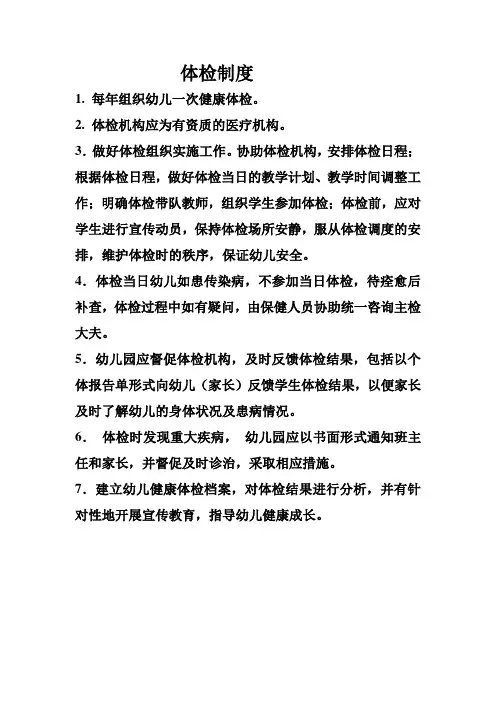 体检制度

1. 每年组织幼儿一次健康体检。

2. 体检机构应为有资质的医疗机构。

3. 做好体检组织实施工作。协助体检机构，安排体检日程；根据体检日程，做好体检当日的教学计划、教学时间调整工作；明确体检带队教师，组织学生参加体检；体检前，应对学生进行宣传动员，保持体检场所安静，服从体检调度的安排，维护体检时的秩序，保证幼儿安全。

4. 体检当日幼儿如患传染病，不参加当日体检，待痊愈后补查，体检过程中如有疑问，由保健人员协助统一咨询主检大夫。

5. 幼儿园应督促体检机构，及时反馈体检结果，包括以个体报告单形式向幼儿（家长）反馈学生体检结果，以便家长及时了解幼儿的身体状况及患病情况。

6. 体检时发现重大疾病， 幼儿园应以书面形式通知班主任和家长，并督促及时诊治，采取相应措施。

7. 建立幼儿健康体检档案，对体检结果进行分析，并有针对性地开展宣传教育，指导幼儿健康成长。